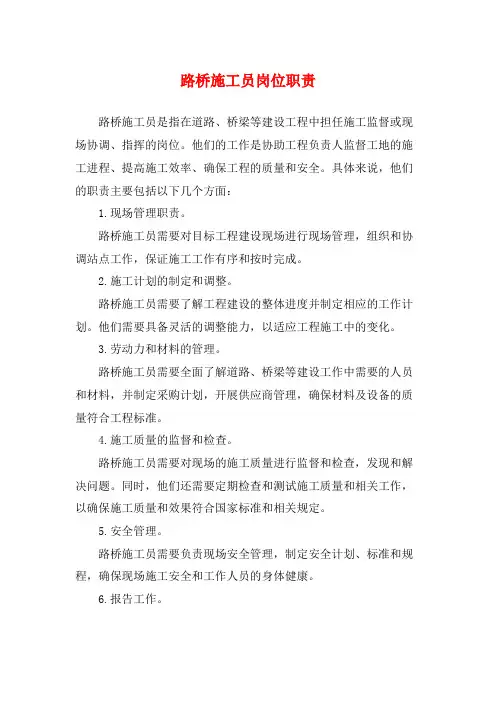 路桥施工员岗位职责

路桥施工员是指在道路、桥梁等建设工程中担任施工监督或现场协调、指挥的岗位。他们的工作是协助工程负责人监督工地的施工进程、提高施工效率、确保工程的质量和安全。具体来说，他们的职责主要包括以下几个方面：

1.现场管理职责。

路桥施工员需要对目标工程建设现场进行现场管理，组织和协调站点工作，保证施工工作有序和按时完成。

2.施工计划的制定和调整。

路桥施工员需要了解工程建设的整体进度并制定相应的工作计划。他们需要具备灵活的调整能力，以适应工程施工中的变化。

3.劳动力和材料的管理。

路桥施工员需要全面了解道路、桥梁等建设工作中需要的人员和材料，并制定采购计划，开展供应商管理，确保材料及设备的质量符合工程标准。

4.施工质量的监督和检查。

路桥施工员需要对现场的施工质量进行监督和检查，发现和解决问题。同时，他们还需要定期检查和测试施工质量和相关工作，以确保施工质量和效果符合国家标准和相关规定。

5.安全管理。

路桥施工员需要负责现场安全管理，制定安全计划、标准和规程，确保现场施工安全和工作人员的身体健康。

6.报告工作。